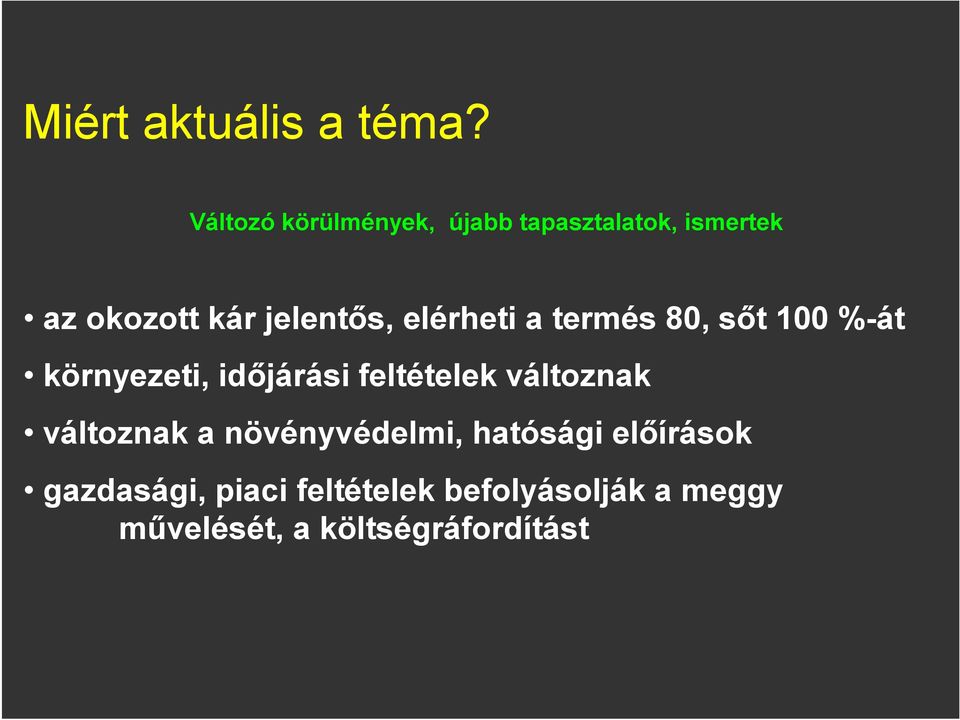 Miért aktuális a téma?

Változó körülmények, újabb tapasztalatok, ismertek

• az okozott kár jelentős, elérheti a termés 80, sőt 100 %-át

• környezeti, időjárási feltételek változnak

• változnak a növényvédelmi, hatósági előírások

• gazdasági, piaci feltételek befolyásolják a meggy művelését, a költségráfordítást